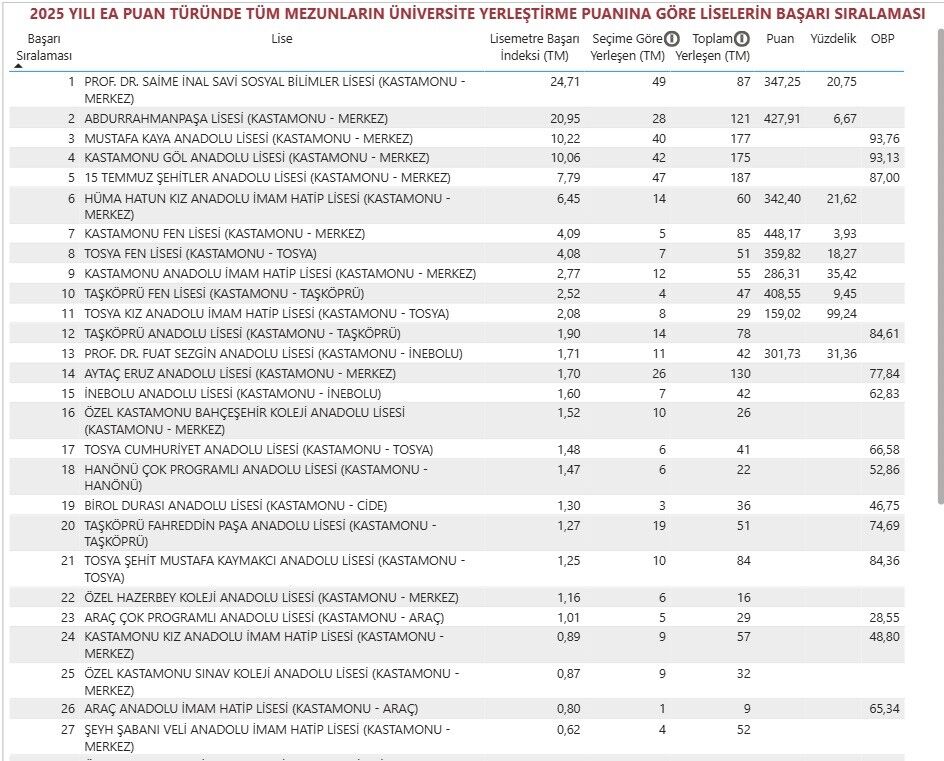 2025 YILI EA PUAN TÜRÜNDE TÜM MEZUNLARIN ÜNİVERSİTE YERLEŞTİRME PUANINA GÖRE LİSELERİN BAŞARI SIRALAMASI

| Başarı Sıralaması | Lise | Lisemetre Başarı İndeksi (TM) | Seçime Göre Yerleşen (TM) | Toplam Yerleşen (TM) | Puan | Yüzdelik | OBP |
|---|---|---|---|---|---|---|---|
| 1 | PROF. DR. SAİME İNAL SAVİ SOSYAL BİLİMLER LİSESİ (KASTAMONU - MERKEZ) | 24,71 | 49 | 87 | 347,25 | 20,75 | |
| 2 | ABDURRAHMANPAŞA LİSESİ (KASTAMONU - MERKEZ) | 20,95 | 28 | 121 | 427,91 | 6,67 | |
| 3 | MUSTAFA KAYA ANADOLU LİSESİ (KASTAMONU - MERKEZ) | 10,22 | 40 | 177 | | | 93,76 |
| 4 | KASTAMONU GÖL ANADOLU LİSESİ (KASTAMONU - MERKEZ) | 10,06 | 42 | 175 | | | 93,13 |
| 5 | 15 TEMMUZ ŞEHİTLER ANADOLU LİSESİ (KASTAMONU - MERKEZ) | 7,79 | 47 | 187 | | | 87,00 |
| 6 | HÜMA HATUN KIZ ANADOLU İMAM HATİP LİSESİ (KASTAMONU - MERKEZ) | 6,45 | 14 | 60 | 342,40 | 21,62 | |
| 7 | KASTAMONU FEN LİSESİ (KASTAMONU - MERKEZ) | 4,09 | 5 | 85 | 448,17 | 3,93 | |
| 8 | TOSYA FEN LİSESİ (KASTAMONU - TOSYA) | 4,08 | 7 | 51 | 359,82 | 18,27 | |
| 9 | KASTAMONU ANADOLU İMAM HATİP LİSESİ (KASTAMONU - MERKEZ) | 2,77 | 12 | 55 | 286,31 | 35,42 | |
| 10 | TAŞKÖPRÜ FEN LİSESİ (KASTAMONU - TAŞKÖPRÜ) | 2,52 | 4 | 47 | 408,55 | 9,45 | |
| 11 | TOSYA KIZ ANADOLU İMAM HATİP LİSESİ (KASTAMONU - TOSYA) | 2,08 | 8 | 29 | 159,02 | 99,24 | |
| 12 | TAŞKÖPRÜ ANADOLU LİSESİ (KASTAMONU - TAŞKÖPRÜ) | 1,90 | 14 | 78 | | | 84,61 |
| 13 | PROF. DR. FUAT SEZGİN ANADOLU LİSESİ (KASTAMONU - İNEBOLU) | 1,71 | 11 | 42 | 301,73 | 31,36 | |
| 14 | AYTAÇ ERUZ ANADOLU LİSESİ (KASTAMONU - MERKEZ) | 1,70 | 26 | 130 | | | 77,84 |
| 15 | İNEBOLU ANADOLU LİSESİ (KASTAMONU - İNEBOLU) | 1,60 | 7 | 42 | | | 62,83 |
| 16 | ÖZEL KASTAMONU BAHÇEŞEHİR KOLEJİ ANADOLU LİSESİ (KASTAMONU - MERKEZ) | 1,52 | 10 | 26 | | | |
| 17 | TOSYA CUMHURİYET ANADOLU LİSESİ (KASTAMONU - TOSYA) | 1,48 | 6 | 41 | | | 66,58 |
| 18 | HANÖNÜ ÇOK PROGRAMLI ANADOLU LİSESİ (KASTAMONU - HANÖNÜ) | 1,47 | 6 | 22 | | | 52,86 |
| 19 | BİROL DURASI ANADOLU LİSESİ (KASTAMONU - CİDE) | 1,30 | 3 | 36 | | | 46,75 |
| 20 | TAŞKÖPRÜ FAHREDDİN PAŞA ANADOLU LİSESİ (KASTAMONU - TAŞKÖPRÜ) | 1,27 | 19 | 51 | | | 74,69 |
| 21 | TOSYA ŞEHİT MUSTAFA KAYMAKCI ANADOLU LİSESİ (KASTAMONU - TOSYA) | 1,25 | 10 | 84 | | | 84,36 |
| 22 | ÖZEL HAZERBEY KOLEJİ ANADOLU LİSESİ (KASTAMONU - MERKEZ) | 1,16 | 6 | 16 | | | |
| 23 | ARAÇ ÇOK PROGRAMLI ANADOLU LİSESİ (KASTAMONU - ARAÇ) | 1,01 | 5 | 29 | | | 28,55 |
| 24 | KASTAMONU KIZ ANADOLU İMAM HATİP LİSESİ (KASTAMONU - MERKEZ) | 0,89 | 9 | 57 | | | 48,80 |
| 25 | ÖZEL KASTAMONU SINAV KOLEJİ ANADOLU LİSESİ (KASTAMONU - MERKEZ) | 0,87 | 9 | 32 | | | |
| 26 | ARAÇ ANADOLU İMAM HATİP LİSESİ (KASTAMONU - ARAÇ) | 0,80 | 1 | 9 | | | 65,34 |
| 27 | ŞEYH ŞABANI VELİ ANADOLU İMAM HATİP LİSESİ (KASTAMONU - MERKEZ) | 0,62 | 4 | 52 | | | |